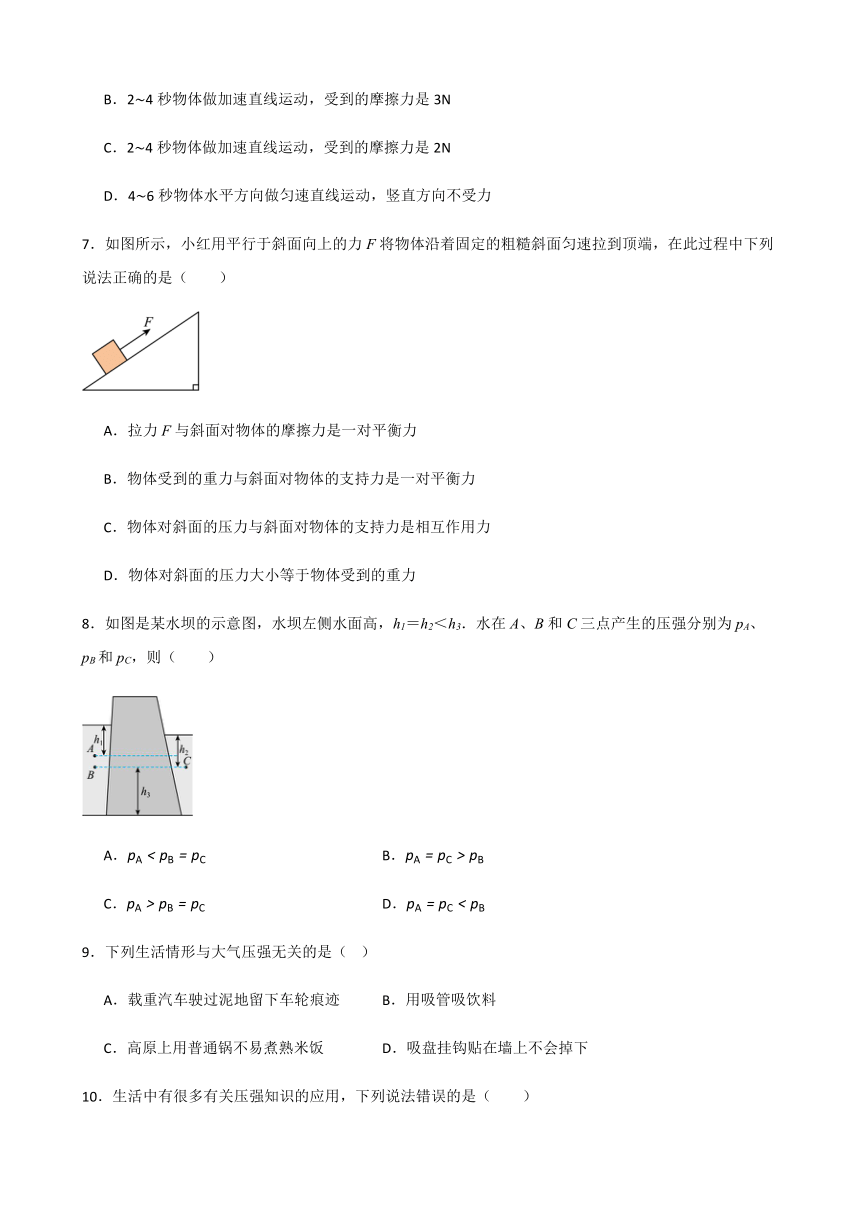 B．2~4 秒物体做加速直线运动，受到的摩擦力是 3N

C．2~4 秒物体做加速直线运动，受到的摩擦力是 2N

D．4~6 秒物体水平方向做匀速直线运动，竖直方向不受力

7．如图所示，小红用平行于斜面向上的力 $F$ 将物体沿着固定的粗糙斜面匀速拉到顶端，在此过程中下列说法正确的是（　　）

$F$

A．拉力 $F$ 与斜面对物体的摩擦力是一对平衡力

B．物体受到的重力与斜面对物体的支持力是一对平衡力

C．物体对斜面的压力与斜面对物体的支持力是相互作用力

D．物体对斜面的压力大小等于物体受到的重力

8．如图是某水坝的示意图，水坝左侧水面高，$h_1=h_2<h_3$．水在 $A$、$B$ 和 $C$ 三点产生的压强分别为 $p_A$、$p_B$ 和 $p_C$，则（　　）

$h_1$ $A$ $B$ $h_2$ $C$ $h_3$

A．$p_A < p_B = p_C$　　　　B．$p_A = p_C > p_B$

C．$p_A > p_B = p_C$　　　　D．$p_A = p_C < p_B$

9．下列生活情形与大气压强无关的是（　）

A．载重汽车驶过泥地留下车轮痕迹　　B．用吸管吸饮料

C．高原上用普通锅不易煮熟米饭　　D．吸盘挂钩贴在墙上不会掉下

10．生活中有很多有关压强知识的应用，下列说法错误的是（　　）